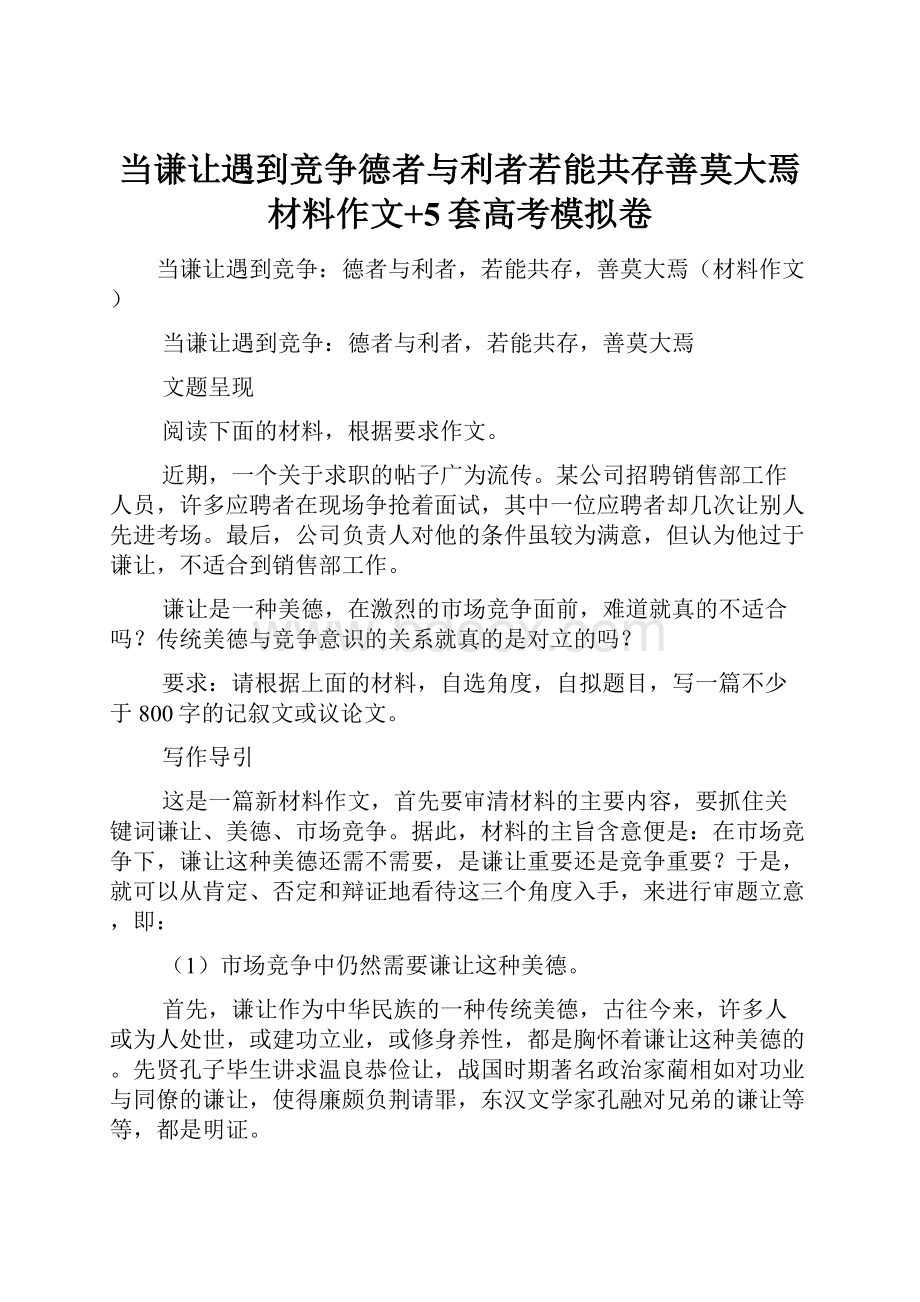 当谦让遇到竞争德者与利者若能共存善莫大焉材料作文+5套高考模拟卷

当谦让遇到竞争：德者与利者，若能共存，善莫大焉（材料作文）

当谦让遇到竞争：德者与利者，若能共存，善莫大焉

文题呈现

阅读下面的材料，根据要求作文。

近期，一个关于求职的帖子广为流传。某公司招聘销售部工作人员，许多应聘者在现场争抢着面试，其中一位应聘者却几次让别人先进考场。最后，公司负责人对他的条件虽较为满意，但认为他过于谦让，不适合到销售部工作。

谦让是一种美德，在激烈的市场竞争面前，难道就真的不适合吗？传统美德与竞争意识的关系就真的是对立的吗？

要求：请根据上面的材料，自选角度，自拟题目，写一篇不少于800字的记叙文或议论文。

写作导引

这是一篇新材料作文，首先要审清材料的主要内容，要抓住关键词谦让、美德、市场竞争。据此，材料的主旨含意便是：在市场竞争下，谦让这种美德还需不需要，是谦让重要还是竞争重要？于是，就可以从肯定、否定和辩证地看待这三个角度入手，来进行审题立意，即：

（1）市场竞争中仍然需要谦让这种美德。

首先，谦让作为中华民族的一种传统美德，古往今来，许多人或为人处世，或建功立业，或修身养性，都是胸怀着谦让这种美德的。先贤孔子毕生讲求温良恭俭让，战国时期著名政治家蔺相如对功业与同僚的谦让，使得廉颇负荆请罪，东汉文学家孔融对兄弟的谦让等等，都是明证。